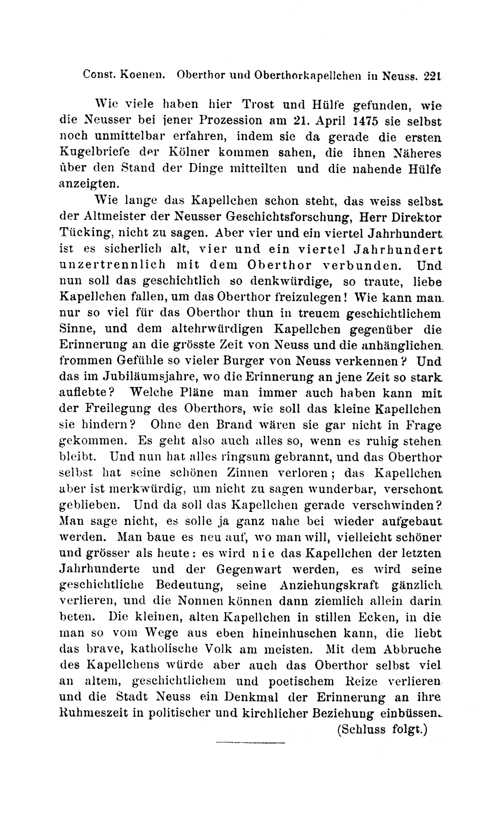 Const. Koenen. Oberthor und Oberthorkapellchen in Neuss. 221

Wie viele haben hier Trost und Hülfe gefunden, wie die Neusser bei jener Prozession am 21. April 1475 sie selbst noch unmittelbar erfahren, indem sie da gerade die ersten Kugelbriefe der Kölner kommen sahen, die ihnen Näheres über den Stand der Dinge mitteilten und die nahende Hülfe anzeigten.

Wie lange das Kapellchen schon steht, das weiss selbst der Altmeister der Neusser Geschichtsforschung, Herr Direktor Tücking, nicht zu sagen. Aber vier und ein viertel Jahrhundert ist es sicherlich alt, vier und ein viertel Jahrhundert unzertrennlich mit dem Oberthor verbunden. Und nun soll das geschichtlich so denkwürdige, so traute, liebe Kapellchen fallen, um das Oberthor freizulegen! Wie kann man nur so viel für das Oberthor thun in treuem geschichtlichem Sinne, und dem altehrwürdigen Kapellchen gegenüber die Erinnerung an die grösste Zeit von Neuss und die anhänglichen frommen Gefühle so vieler Burger von Neuss verkennen? Und das im Jubiläumsjahre, wo die Erinnerung an jene Zeit so stark auflebte? Welche Pläne man immer auch haben kann mit der Freilegung des Oberthors, wie soll das kleine Kapellchen sie hindern? Ohne den Brand wären sie gar nicht in Frage gekommen. Es geht also auch alles so, wenn es ruhig stehen bleibt. Und nun hat alles ringsum gebrannt, und das Oberthor selbst hat seine schönen Zinnen verloren; das Kapellchen aber ist merkwürdig, um nicht zu sagen wunderbar, verschont geblieben. Und da soll das Kapellchen gerade verschwinden? Man sage nicht, es solle ja ganz nahe bei wieder aufgebaut werden. Man baue es neu auf, wo man will, vielleicht schöner und grösser als heute: es wird nie das Kapellchen der letzten Jahrhunderte und der Gegenwart werden, es wird seine geschichtliche Bedeutung, seine Anziehungskraft gänzlich verlieren, und die Nonnen können dann ziemlich allein darin beten. Die kleinen, alten Kapellchen in stillen Ecken, in die man so vom Wege aus eben hineinhuschen kann, die liebt das brave, katholische Volk am meisten. Mit dem Abbruche des Kapellchens würde aber auch das Oberthor selbst viel an altem, geschichtlichem und poetischem Reize verlieren und die Stadt Neuss ein Denkmal der Erinnerung an ihre Ruhmeszeit in politischer und kirchlicher Beziehung einbüssen.

(Schluss folgt.)